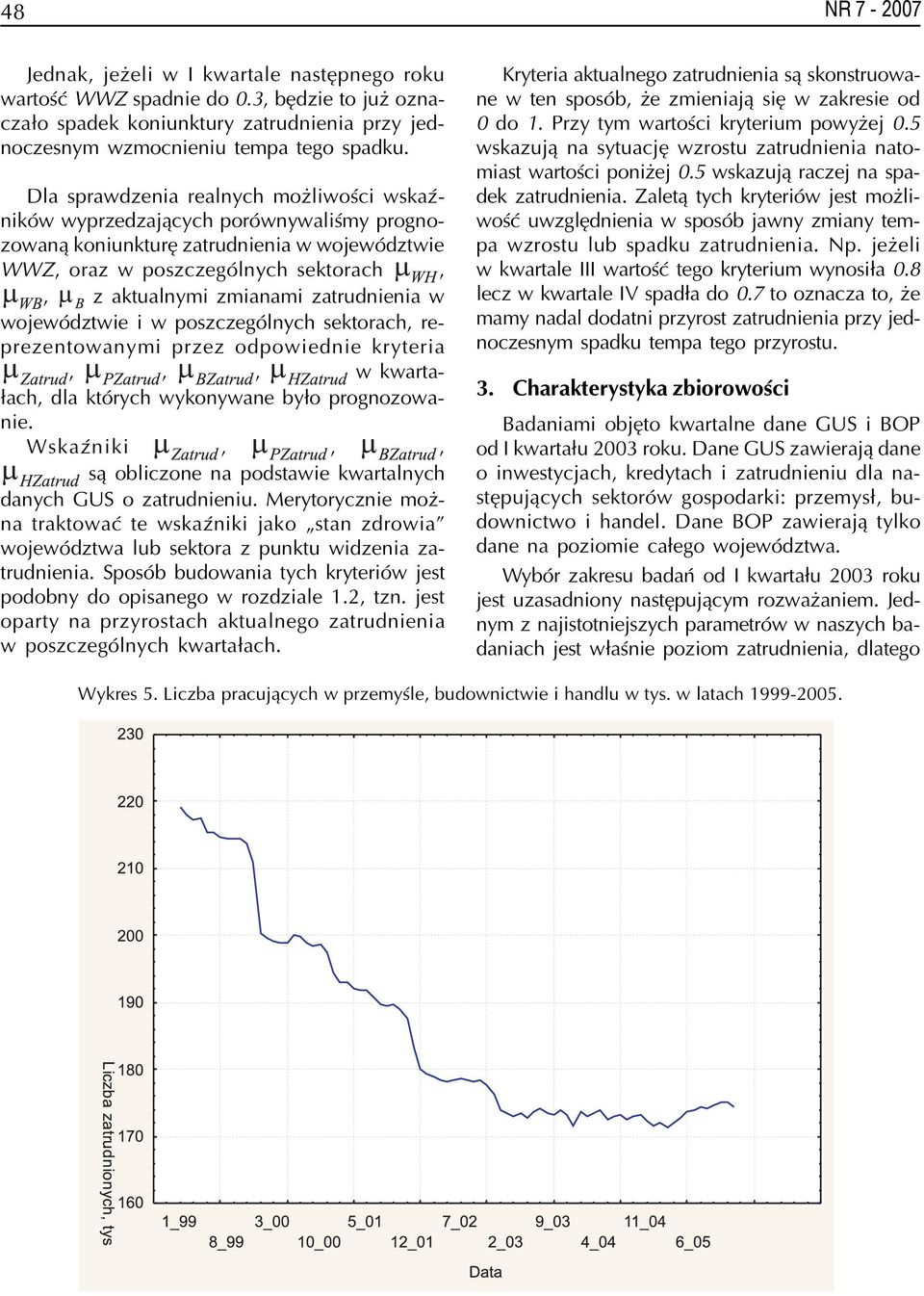 48

NR 7 - 2007

Jednak, jeżeli w I kwartale następnego roku wartość WWZ spadnie do 0.3, będzie to już oznaczało spadek koniunktury zatrudnienia przy jednoczesnym wzmocnieniu tempa tego spadku.

Dla sprawdzenia realnych możliwości wskaźników wyprzedzających porównywaliśmy prognozowaną koniunkturę zatrudnienia w województwie WWZ, oraz w poszczególnych sektorach $\mu_{WH}$, $\mu_{WB}$, $\mu_{B}$ z aktualnymi zmianami zatrudnienia w województwie i w poszczególnych sektorach, reprezentowanymi przez odpowiednie kryteria $\mu_{Zatrud}$, $\mu_{PZatrud}$, $\mu_{BZatrud}$, $\mu_{HZatrud}$ w kwartałach, dla których wykonywane było prognozowanie.

Wskaźniki $\mu_{Zatrud}$, $\mu_{PZatrud}$, $\mu_{BZatrud}$, $\mu_{HZatrud}$ są obliczone na podstawie kwartalnych danych GUS o zatrudnieniu. Merytorycznie można traktować te wskaźniki jako „stan zdrowia" województwa lub sektora z punktu widzenia zatrudnienia. Sposób budowania tych kryteriów jest podobny do opisanego w rozdziale 1.2, tzn. jest oparty na przyrostach aktualnego zatrudnienia w poszczególnych kwartałach.

Kryteria aktualnego zatrudnienia są skonstruowane w ten sposób, że zmieniają się w zakresie od 0 do 1. Przy tym wartości kryterium powyżej 0.5 wskazują na sytuację wzrostu zatrudnienia natomiast wartości poniżej 0.5 wskazują raczej na spadek zatrudnienia. Zaletą tych kryteriów jest możliwość uwzględnienia w sposób jawny zmiany tempa wzrostu lub spadku zatrudnienia. Np. jeżeli w kwartale III wartość tego kryterium wynosiła 0.8 lecz w kwartale IV spadła do 0.7 to oznacza to, że mamy nadal dodatni przyrost zatrudnienia przy jednoczesnym spadku tempa tego przyrostu.

3. Charakterystyka zbiorowości

Badaniami objęto kwartalne dane GUS i BOP od I kwartału 2003 roku. Dane GUS zawierają dane o inwestycjach, kredytach i zatrudnieniu dla następujących sektorów gospodarki: przemysł, budownictwo i handel. Dane BOP zawierają tylko dane na poziomie całego województwa.

Wybór zakresu badań od I kwartału 2003 roku jest uzasadniony następującym rozważaniem. Jednym z najistotniejszych parametrów w naszych badaniach jest właśnie poziom zatrudnienia, dlatego

Wykres 5. Liczba pracujących w przemyśle, budownictwie i handlu w tys. w latach 1999-2005.

230
220
210
200
190
180
170
160
Liczba zatrudnionych, tys
1_99 3_00 5_01 7_02 9_03 11_04
8_99 10_00 12_01 2_03 4_04 6_05
Data